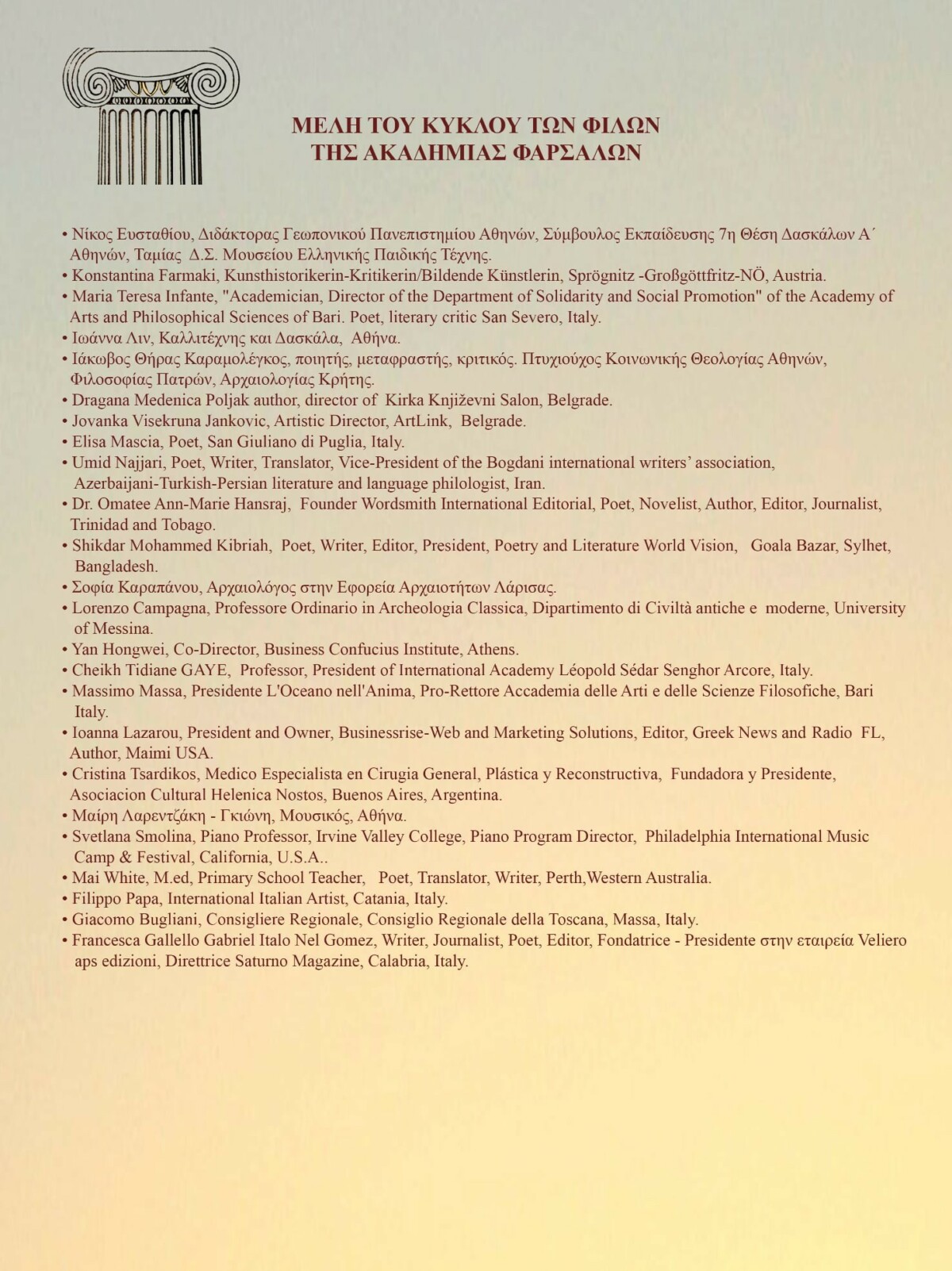 ΜΕΛΗ ΤΟΥ ΚΥΚΛΟΥ ΤΩΝ ΦΙΛΩΝ
ΤΗΣ ΑΚΑΔΗΜΙΑΣ ΦΑΡΣΑΛΩΝ

• Νίκος Ευσταθίου, Διδάκτορας Γεωπονικού Πανεπιστημίου Αθηνών, Σύμβουλος Εκπαίδευσης 7η Θέση Δασκάλων Α΄ Αθηνών, Ταμίας Δ.Σ. Μουσείου Ελληνικής Παιδικής Τέχνης.
• Konstantina Farmaki, Kunsthistorikerin-Kritikerin/Bildende Künstlerin, Sprögnitz -Großgöttfritz-NÖ, Austria.
• Maria Teresa Infante, "Academician, Director of the Department of Solidarity and Social Promotion" of the Academy of Arts and Philosophical Sciences of Bari. Poet, literary critic San Severo, Italy.
• Ιωάννα Λιν, Καλλιτέχνης και Δασκάλα, Αθήνα.
• Ιάκωβος Θήρας Καραμολέγκος, ποιητής, μεταφραστής, κριτικός. Πτυχιούχος Κοινωνικής Θεολογίας Αθηνών, Φιλοσοφίας Πατρών, Αρχαιολογίας Κρήτης.
• Dragana Medenica Poljak author, director of Kirka Književni Salon, Belgrade.
• Jovanka Visekruna Jankovic, Artistic Director, ArtLink, Belgrade.
• Elisa Mascia, Poet, San Giuliano di Puglia, Italy.
• Umid Najjari, Poet, Writer, Translator, Vice-President of the Bogdani international writers' association, Azerbaijani-Turkish-Persian literature and language philologist, Iran.
• Dr. Omatee Ann-Marie Hansraj, Founder Wordsmith International Editorial, Poet, Novelist, Author, Editor, Journalist, Trinidad and Tobago.
• Shikdar Mohammed Kibriah, Poet, Writer, Editor, President, Poetry and Literature World Vision, Goala Bazar, Sylhet, Bangladesh.
• Σοφία Καραπάνου, Αρχαιολόγος στην Εφορεία Αρχαιοτήτων Λάρισας.
• Lorenzo Campagna, Professore Ordinario in Archeologia Classica, Dipartimento di Civiltà antiche e moderne, University of Messina.
• Yan Hongwei, Co-Director, Business Confucius Institute, Athens.
• Cheikh Tidiane GAYE, Professor, President of International Academy Léopold Sédar Senghor Arcore, Italy.
• Massimo Massa, Presidente L'Oceano nell'Anima, Pro-Rettore Accademia delle Arti e delle Scienze Filosofiche, Bari Italy.
• Ioanna Lazarou, President and Owner, Businessrise-Web and Marketing Solutions, Editor, Greek News and Radio FL, Author, Maimi USA.
• Cristina Tsardikos, Medico Especialista en Cirugia General, Plástica y Reconstructiva, Fundadora y Presidente, Asociacion Cultural Helenica Nostos, Buenos Aires, Argentina.
• Μαίρη Λαρεντζάκη - Γκιώνη, Μουσικός, Αθήνα.
• Svetlana Smolina, Piano Professor, Irvine Valley College, Piano Program Director, Philadelphia International Music Camp & Festival, California, U.S.A..
• Mai White, M.ed, Primary School Teacher, Poet, Translator, Writer, Perth,Western Australia.
• Filippo Papa, International Italian Artist, Catania, Italy.
• Giacomo Bugliani, Consigliere Regionale, Consiglio Regionale della Toscana, Massa, Italy.
• Francesca Gallello Gabriel Italo Nel Gomez, Writer, Journalist, Poet, Editor, Fondatrice - Presidente στην εταιρεία Veliero aps edizioni, Direttrice Saturno Magazine, Calabria, Italy.